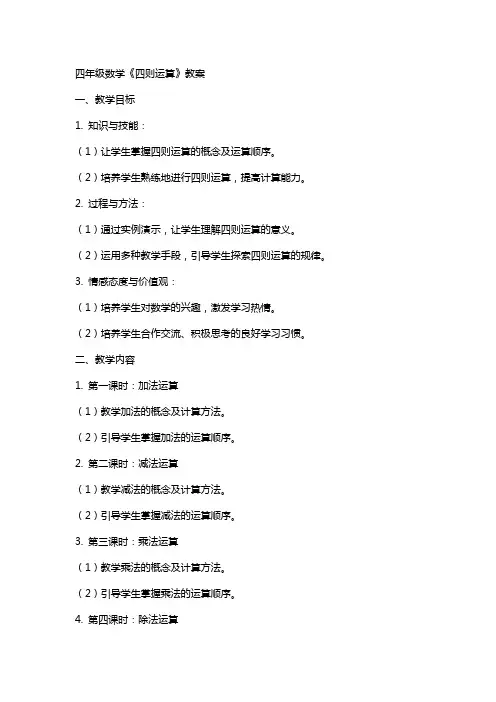 四年级数学《四则运算》教案

一、教学目标

1. 知识与技能：

（1）让学生掌握四则运算的概念及运算顺序。

（2）培养学生熟练地进行四则运算，提高计算能力。

2. 过程与方法：

（1）通过实例演示，让学生理解四则运算的意义。

（2）运用多种教学手段，引导学生探索四则运算的规律。

3. 情感态度与价值观：

（1）培养学生对数学的兴趣，激发学习热情。

（2）培养学生合作交流、积极思考的良好学习习惯。

二、教学内容

1. 第一课时：加法运算

（1）教学加法的概念及计算方法。

（2）引导学生掌握加法的运算顺序。

2. 第二课时：减法运算

（1）教学减法的概念及计算方法。

（2）引导学生掌握减法的运算顺序。

3. 第三课时：乘法运算

（1）教学乘法的概念及计算方法。

（2）引导学生掌握乘法的运算顺序。

4. 第四课时：除法运算